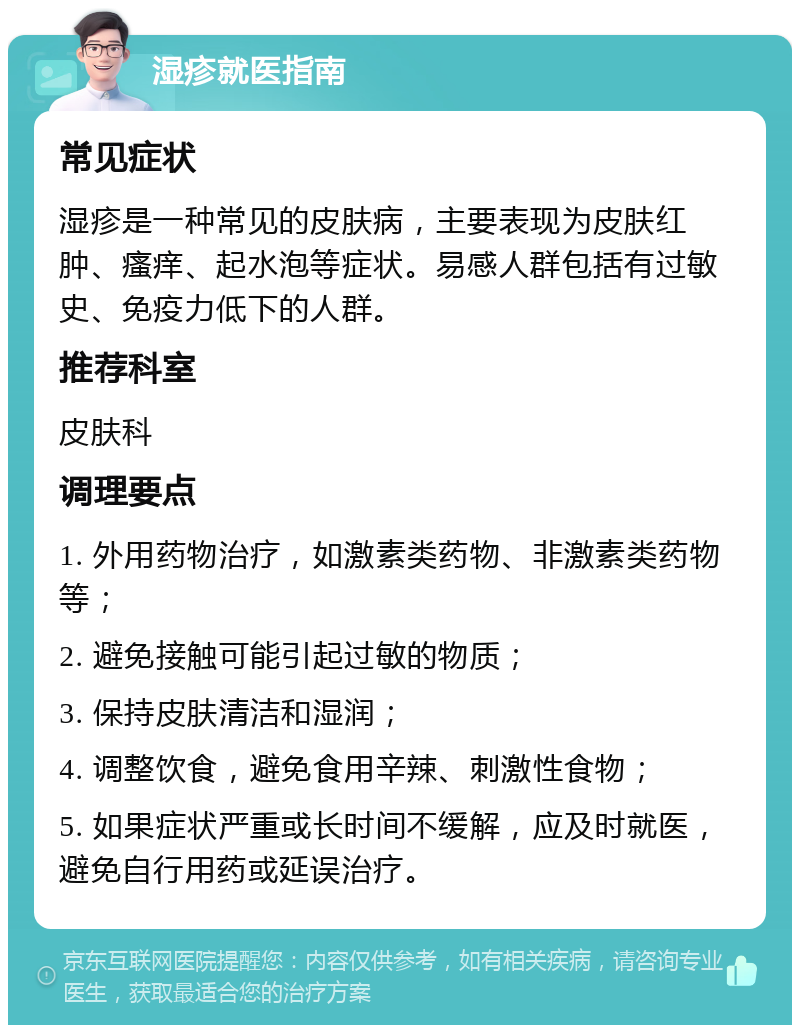 湿疹就医指南

常见症状

湿疹是一种常见的皮肤病，主要表现为皮肤红肿、瘙痒、起水泡等症状。易感人群包括有过敏史、免疫力低下的人群。

推荐科室

皮肤科

调理要点

1. 外用药物治疗，如激素类药物、非激素类药物等；

2. 避免接触可能引起过敏的物质；

3. 保持皮肤清洁和湿润；

4. 调整饮食，避免食用辛辣、刺激性食物；

5. 如果症状严重或长时间不缓解，应及时就医，避免自行用药或延误治疗。

京东互联网医院提醒您：内容仅供参考，如有相关疾病，请咨询专业医生，获取最适合您的治疗方案